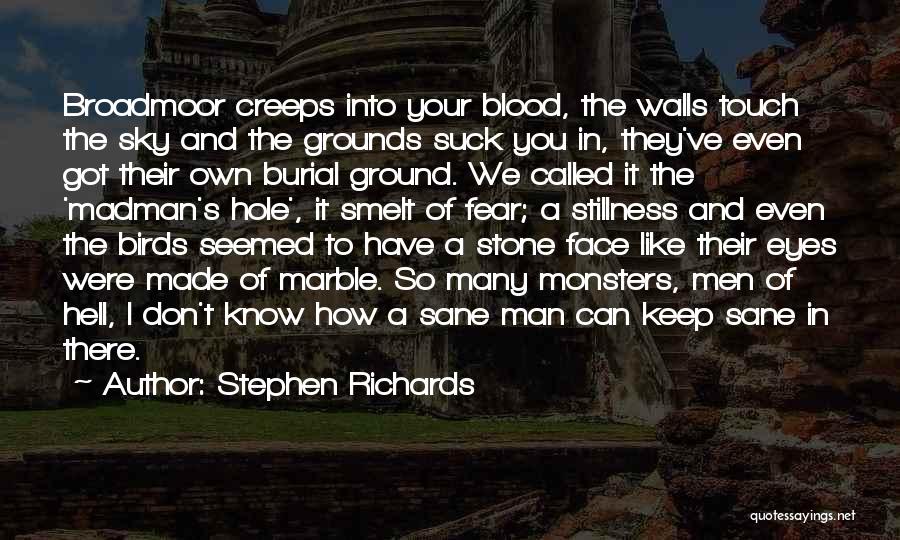 Broadmoor creeps into your blood, the walls touch the sky and the grounds suck you in, they've even got their own burial ground. We called it the 'madman's hole', it smelt of fear; a stillness and even the birds seemed to have a stone face like their eyes were made of marble. So many monsters, men of hell, I don't know how a sane man can keep sane in there.

~ Author: Stephen Richards

quotessayings.net